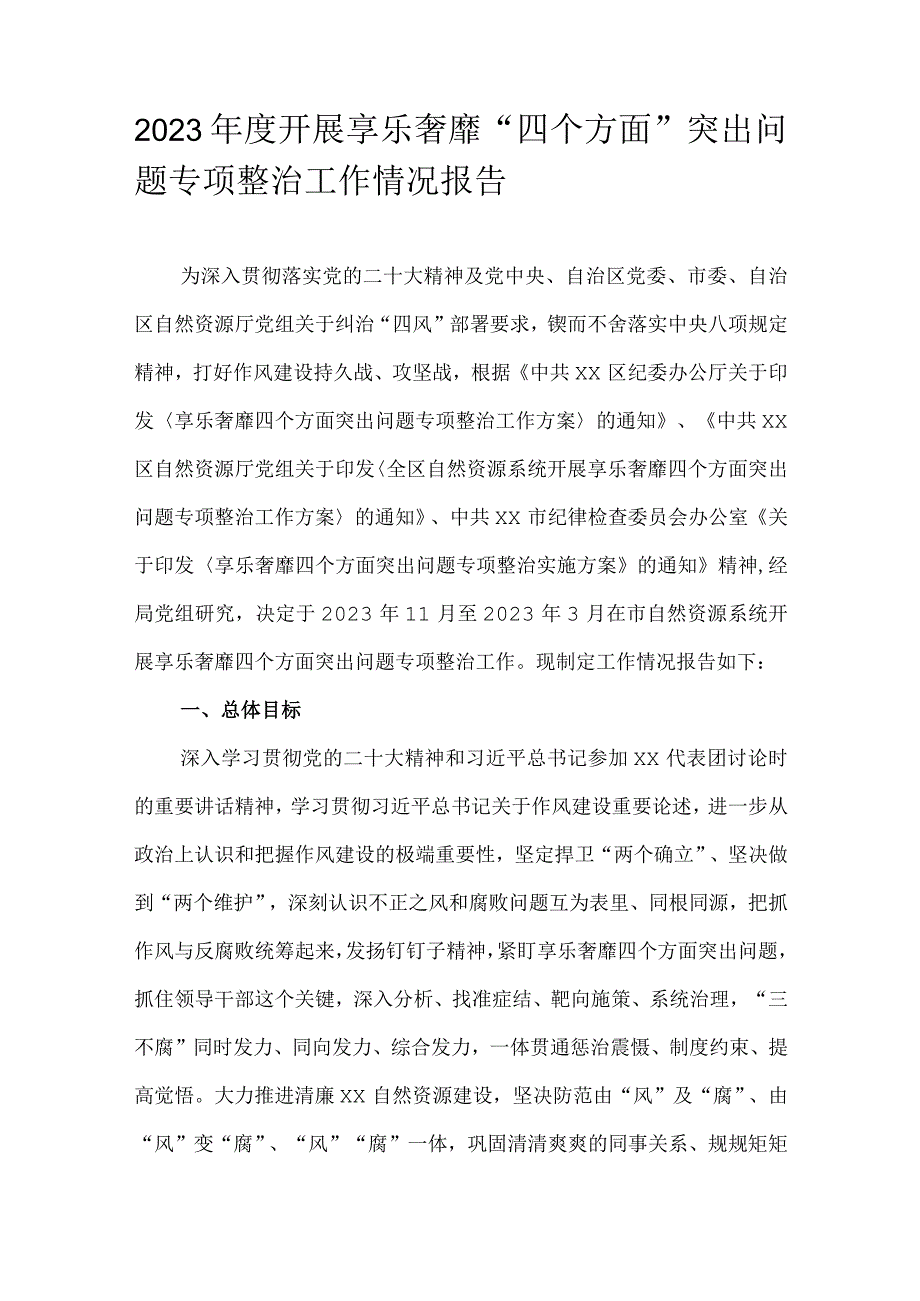 2023年度开展享乐奢靡“四个方面”突出问题专项整治工作情况报告

为深入贯彻落实党的二十大精神及党中央、自治区党委、市委、自治区自然资源厅党组关于纠治“四风”部署要求，锲而不舍落实中央八项规定精神，打好作风建设持久战、攻坚战，根据《中共XX区纪委办公厅关于印发〈享乐奢靡四个方面突出问题专项整治工作方案〉的通知》、《中共XX区自然资源厅党组关于印发〈全区自然资源系统开展享乐奢靡四个方面突出问题专项整治工作方案〉的通知》、中共XX市纪律检查委员会办公室《关于印发〈享乐奢靡四个方面突出问题专项整治实施方案》的通知》精神，经局党组研究，决定于2023年11月至2023年3月在市自然资源系统开展享乐奢靡四个方面突出问题专项整治工作。现制定工作情况报告如下：

一、总体目标

深入学习贯彻党的二十大精神和习近平总书记参加XX代表团讨论时的重要讲话精神，学习贯彻习近平总书记关于作风建设重要论述，进一步从政治上认识和把握作风建设的极端重要性，坚定捍卫“两个确立”、坚决做到“两个维护”，深刻认识不正之风和腐败问题互为表里、同根同源，把抓作风与反腐败统筹起来，发扬钉钉子精神，紧盯享乐奢靡四个方面突出问题，抓住领导干部这个关键，深入分析、找准症结、靶向施策、系统治理，“三不腐”同时发力、同向发力、综合发力，一体贯通惩治震慑、制度约束、提高觉悟。大力推进清廉XX自然资源建设，坚决防范由“风”及“腐”、由“风”变“腐”、“风”“腐”一体，巩固清清爽爽的同事关系、规规矩矩